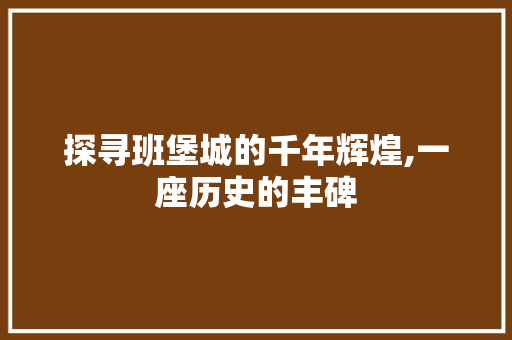 探寻班堡城的千年辉煌,一座历史的丰碑